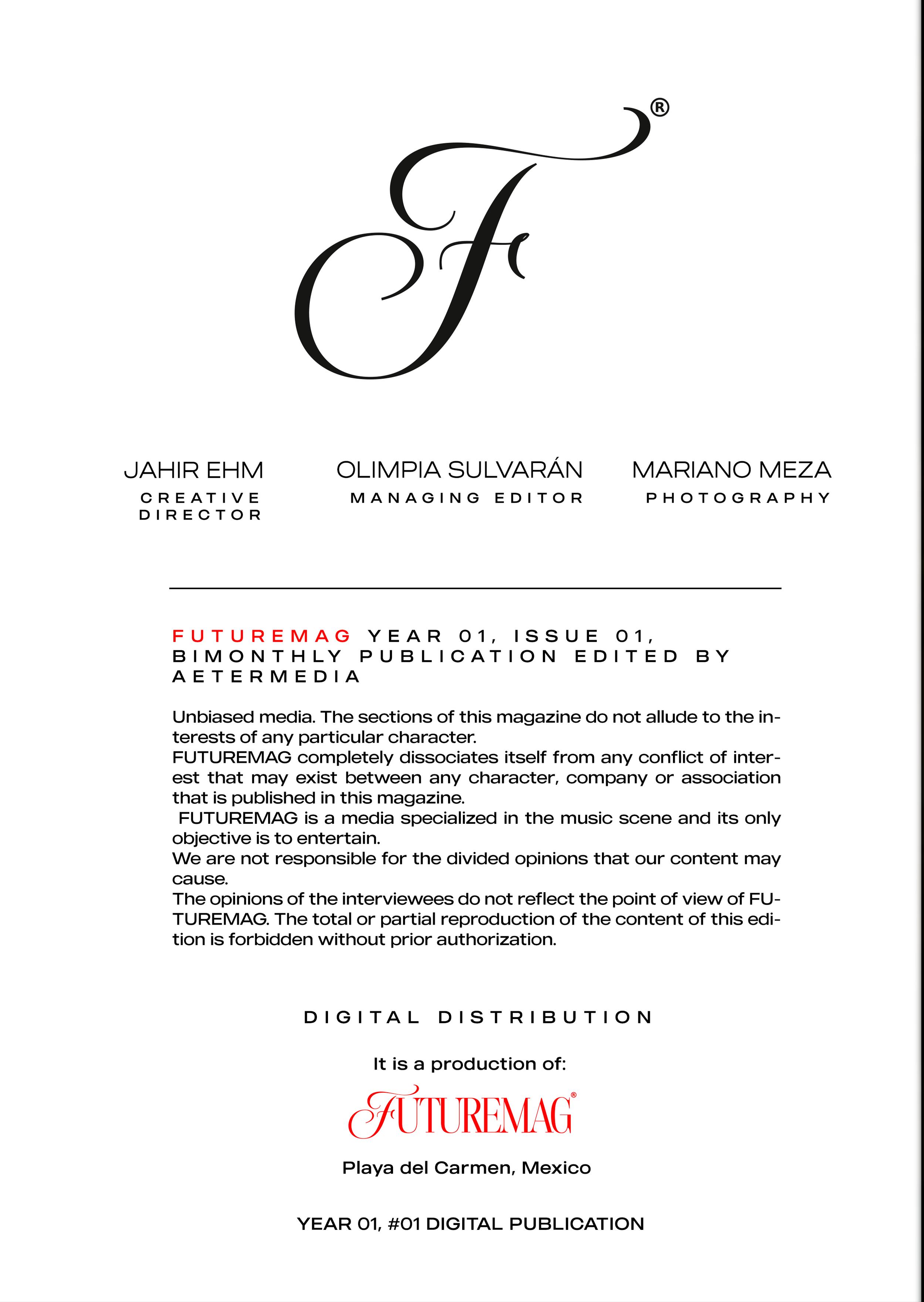 F®

JAHIR EHM
CREATIVE DIRECTOR

OLIMPIA SULVARÁN
MANAGING EDITOR

MARIANO MEZA
PHOTOGRAPHY

FUTUREMAG YEAR 01, ISSUE 01, BIMONTHLY PUBLICATION EDITED BY AETERMEDIA

Unbiased media. The sections of this magazine do not allude to the interests of any particular character.
FUTUREMAG completely dissociates itself from any conflict of interest that may exist between any character, company or association that is published in this magazine.
FUTUREMAG is a media specialized in the music scene and its only objective is to entertain.
We are not responsible for the divided opinions that our content may cause.
The opinions of the interviewees do not reflect the point of view of FUTUREMAG. The total or partial reproduction of the content of this edition is forbidden without prior authorization.

DIGITAL DISTRIBUTION

It is a production of:

FUTUREMAG®

Playa del Carmen, Mexico

YEAR 01, #01 DIGITAL PUBLICATION